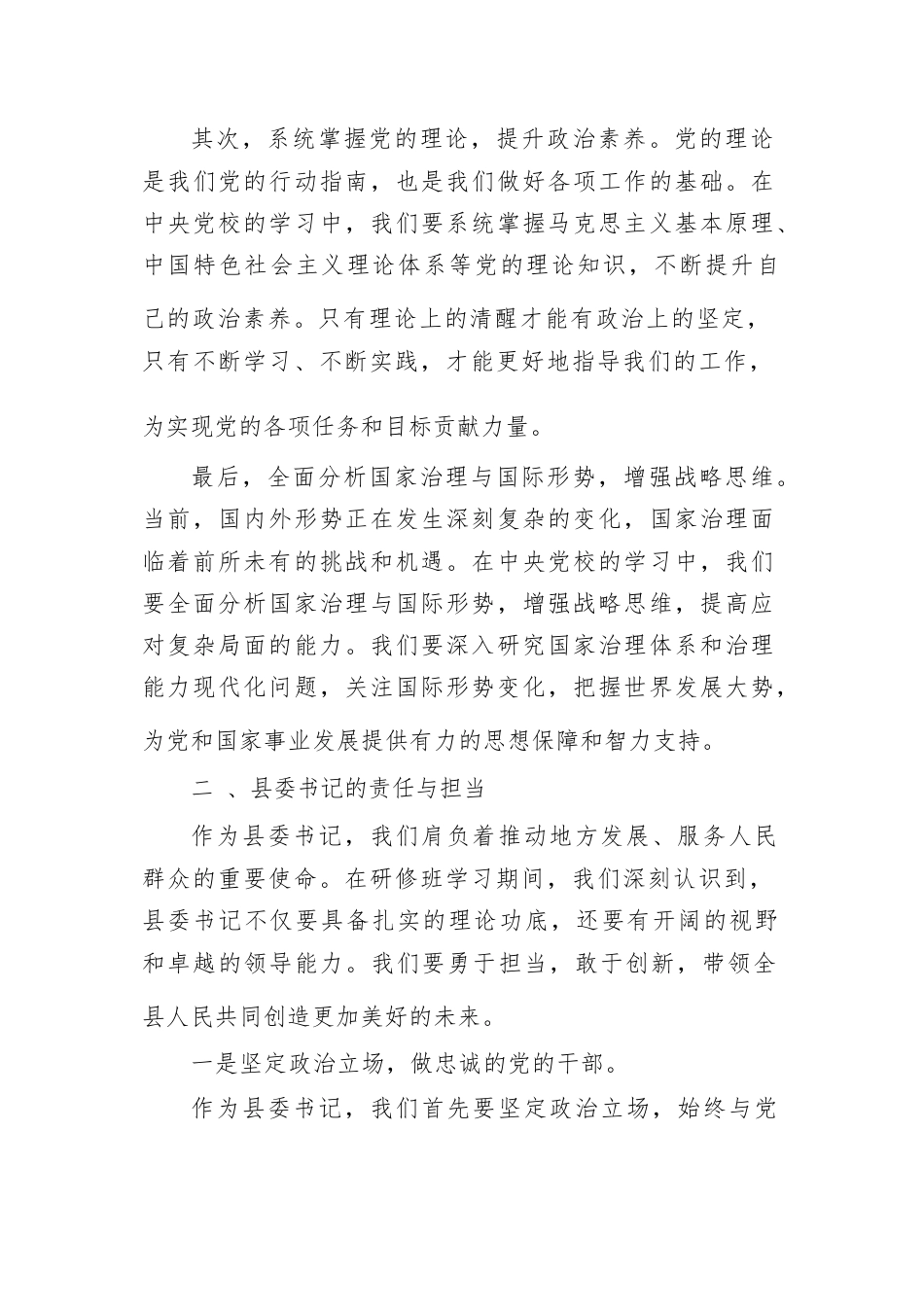 其次，系统掌握党的理论，提升政治素养。党的理论是我们党的行动指南，也是我们做好各项工作的基础。在中央党校的学习中，我们要系统掌握马克思主义基本原理、中国特色社会主义理论体系等党的理论知识，不断提升自己的政治素养。只有理论上的清醒才能有政治上的坚定，只有不断学习、不断实践，才能更好地指导我们的工作，为实现党的各项任务和目标贡献力量。

最后，全面分析国家治理与国际形势，增强战略思维。当前，国内外形势正在发生深刻复杂的变化，国家治理面临着前所未有的挑战和机遇。在中央党校的学习中，我们要全面分析国家治理与国际形势，增强战略思维，提高应对复杂局面的能力。我们要深入研究国家治理体系和治理能力现代化问题，关注国际形势变化，把握世界发展大势，为党和国家事业发展提供有力的思想保障和智力支持。

二 、县委书记的责任与担当

作为县委书记，我们肩负着推动地方发展、服务人民群众的重要使命。在研修班学习期间，我们深刻认识到，县委书记不仅要具备扎实的理论功底，还要有开阔的视野和卓越的领导能力。我们要勇于担当，敢于创新，带领全县人民共同创造更加美好的未来。

一是坚定政治立场，做忠诚的党的干部。

作为县委书记，我们首先要坚定政治立场，始终与党